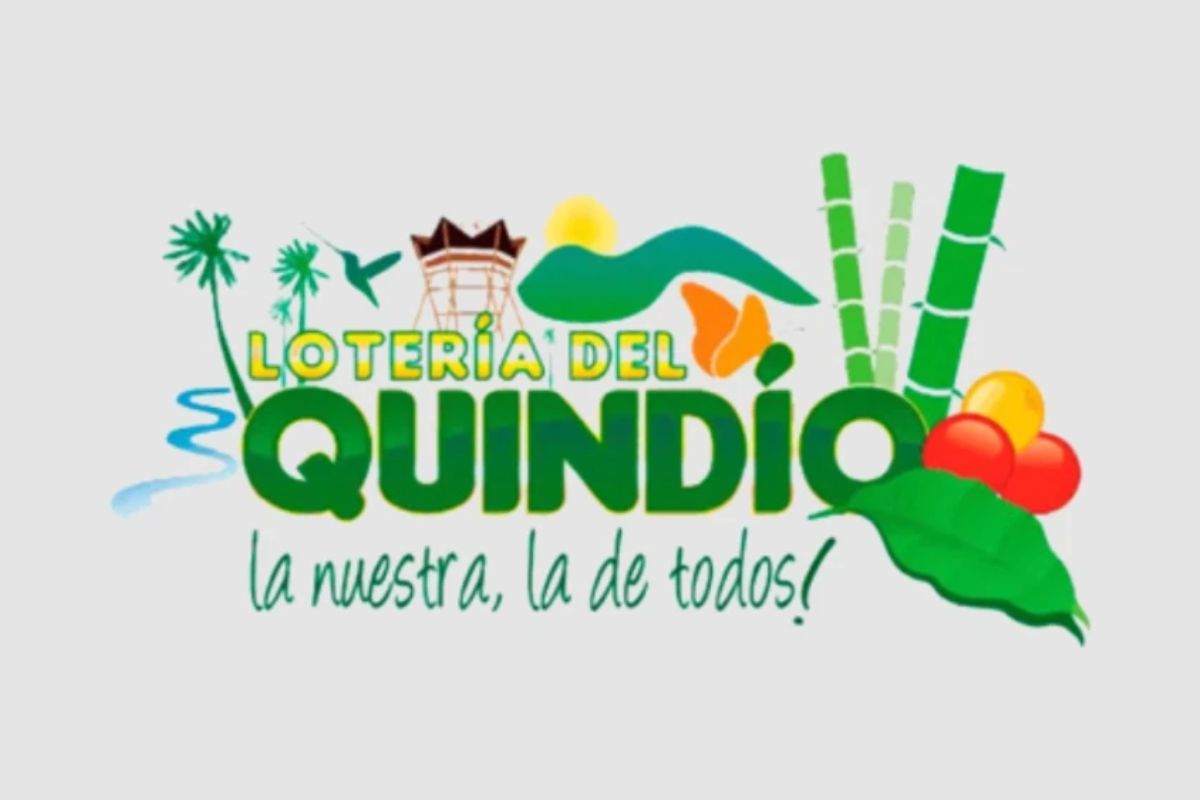 LOTERÍA DEL
QUINDÍO
la nuestra, la de todos!